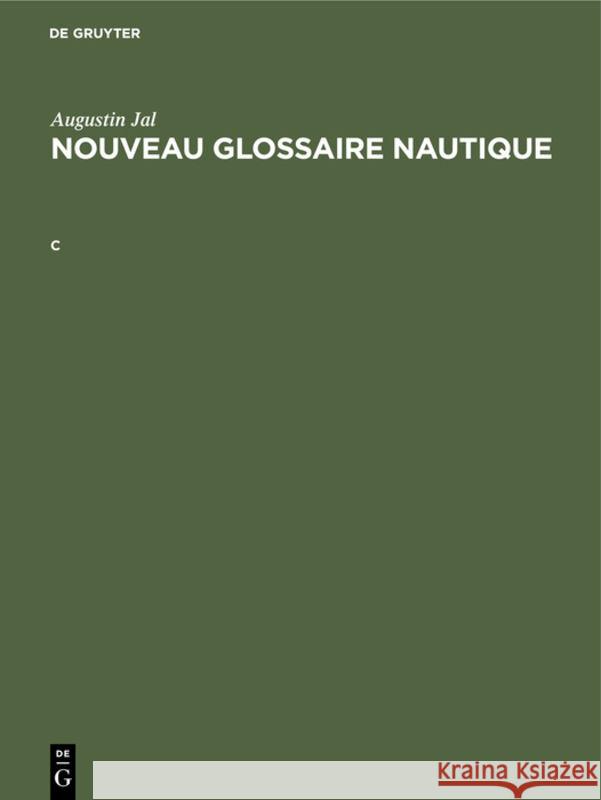 DE GRUYTER

Augustin Jal
NOUVEAU GLOSSAIRE NAUTIQUE

C

DE
G